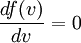 $\frac{df(v)}{dv} = 0$